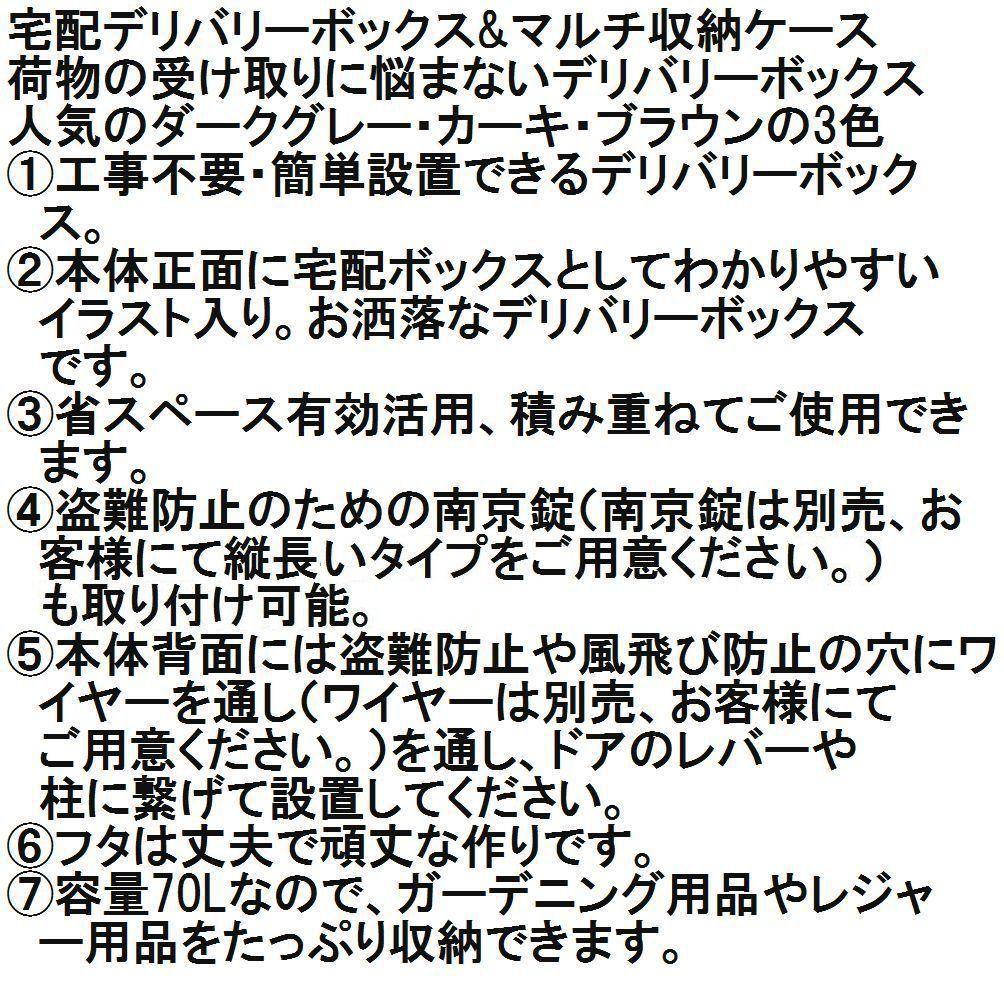 宅配デリバリーボックス&マルチ収納ケース
荷物の受け取りに悩まないデリバリーボックス
人気のダークグレー・カーキ・ブラウンの3色
①工事不要・簡単設置できるデリバリーボックス。
②本体正面に宅配ボックスとしてわかりやすいイラスト入り。お洒落なデリバリーボックスです。
③省スペース有効活用、積み重ねてご使用できます。
④盗難防止のための南京錠(南京錠は別売、お客様にて縦長いタイプをご用意ください。)も取り付け可能。
⑤本体背面には盗難防止や風飛び防止の穴にワイヤーを通し(ワイヤーは別売、お客様にてご用意ください。)を通し、ドアのレバーや柱に繋げて設置してください。
⑥フタは丈夫で頑丈な作りです。
⑦容量70Lなので、ガーデニング用品やレジャー用品をたっぷり収納できます。